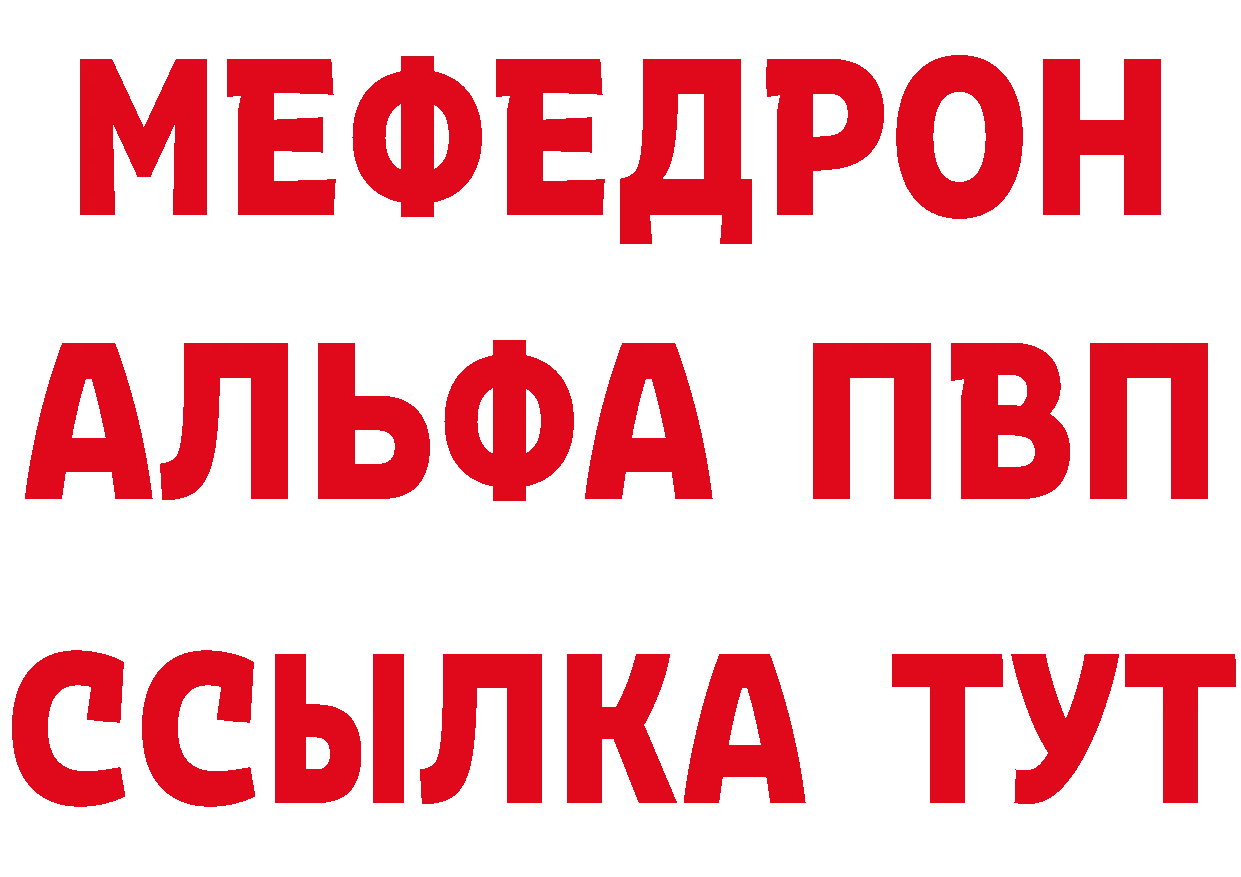 МЕФЕДРОН
АЛЬФА ПВП
ССЫЛКА ТУТ